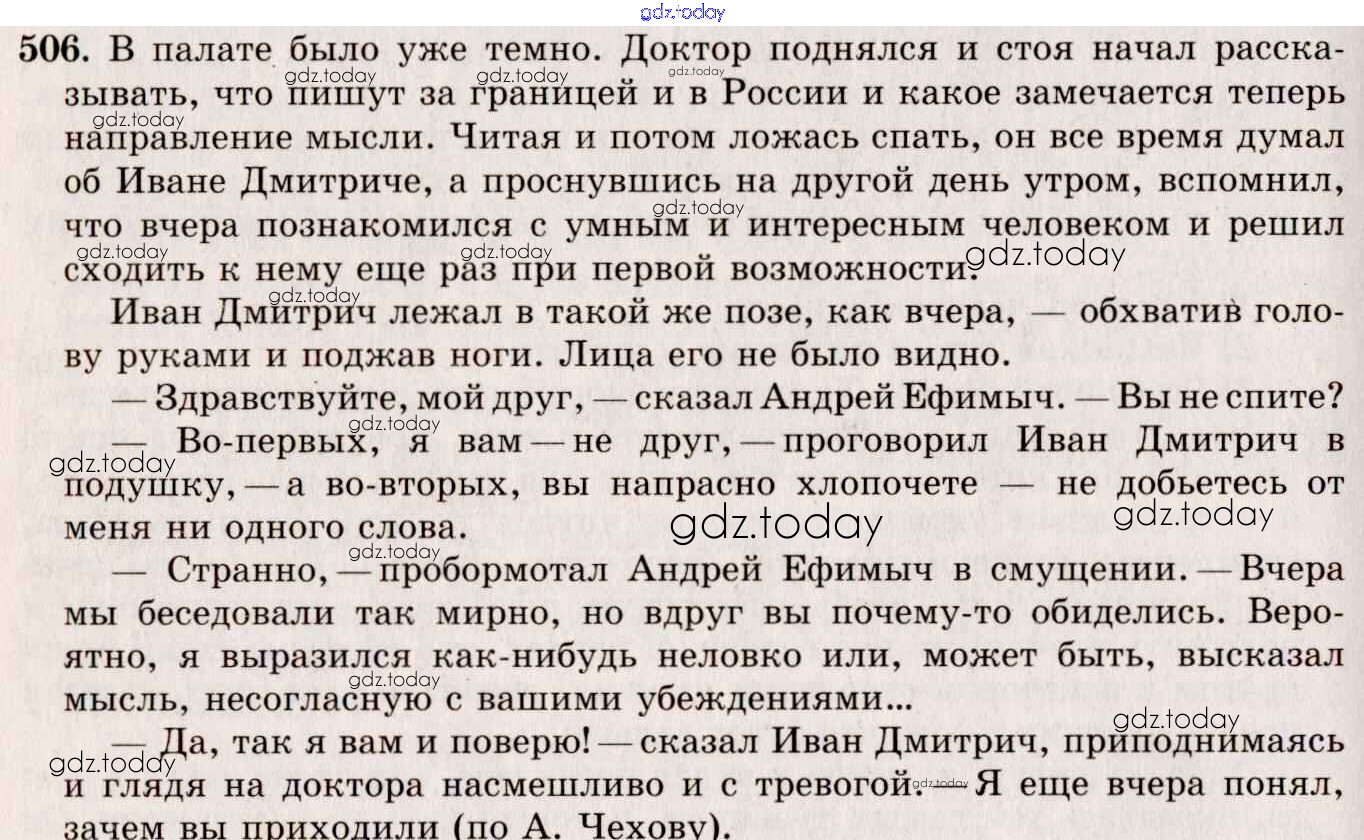 506. В палате было уже темно. Доктор поднялся и стоя начал рассказывать, что пишут за границей и в России и какое замечается теперь направление мысли. Читая и потом ложась спать, он все время думал об Иване Дмитриче, а проснувшись на другой день утром, вспомнил, что вчера познакомился с умным и интересным человеком и решил сходить к нему еще раз при первой возможности.

Иван Дмитрич лежал в такой же позе, как вчера, — обхватив голову руками и поджав ноги. Лица его не было видно.

— Здравствуйте, мой друг, — сказал Андрей Ефимыч. — Вы не спите?

— Во-первых, я вам — не друг, — проговорил Иван Дмитрич в подушку, — а во-вторых, вы напрасно хлопочете — не добьетесь от меня ни одного слова.

— Странно, — пробормотал Андрей Ефимыч в смущении. — Вчера мы беседовали так мирно, но вдруг вы почему-то обиделись. Вероятно, я выразился как-нибудь неловко или, может быть, высказал мысль, несогласную с вашими убеждениями...

— Да, так я вам и поверю! — сказал Иван Дмитрич, приподнимаясь и глядя на доктора насмешливо и с тревогой. — Я еще вчера понял, зачем вы приходили (по А. Чехову).

gdz.today